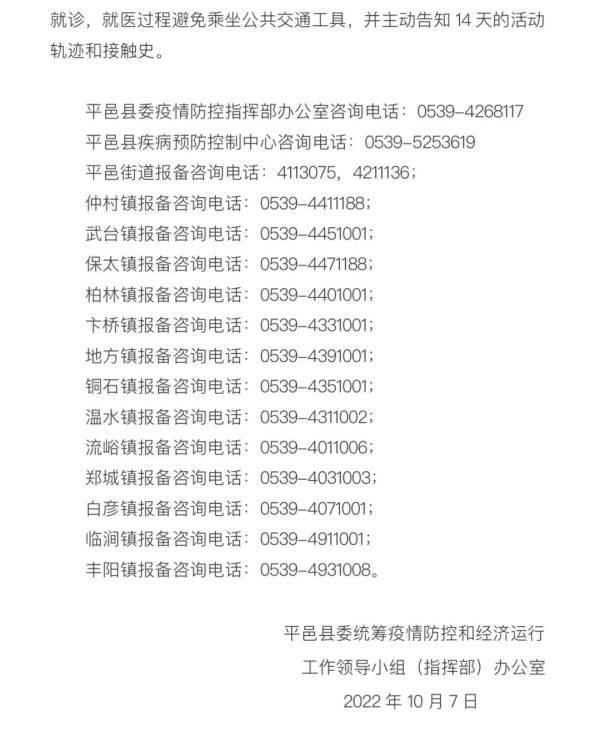 就诊，就医过程避免乘坐公共交通工具，并主动告知 14 天的活动轨迹和接触史。

平邑县委疫情防控指挥部办公室咨询电话：0539-4268117
平邑县疾病预防控制中心咨询电话：0539-5253619
平邑街道报备咨询电话：4113075，4211136；
仲村镇报备咨询电话：0539-4411188；
武台镇报备咨询电话：0539-4451001；
保太镇报备咨询电话：0539-4471188；
柏林镇报备咨询电话：0539-4401001；
卞桥镇报备咨询电话：0539-4331001；
地方镇报备咨询电话：0539-4391001；
铜石镇报备咨询电话：0539-4351001；
温水镇报备咨询电话：0539-4311002；
流峪镇报备咨询电话：0539-4011006；
郑城镇报备咨询电话：0539-4031003；
白彦镇报备咨询电话：0539-4071001；
临涧镇报备咨询电话：0539-4911001；
丰阳镇报备咨询电话：0539-4931008。

平邑县委统筹疫情防控和经济运行
工作领导小组（指挥部）办公室
2022 年 10 月 7 日